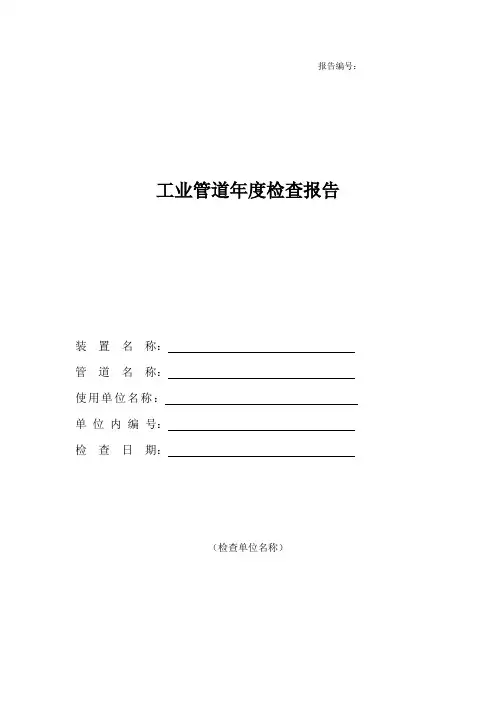 报告编号：

工业管道年度检查报告

装 置 名 称：

管 道 名 称：

使用单位名称：

单 位 内 编 号：

检 查 日 期：

（检查单位名称）